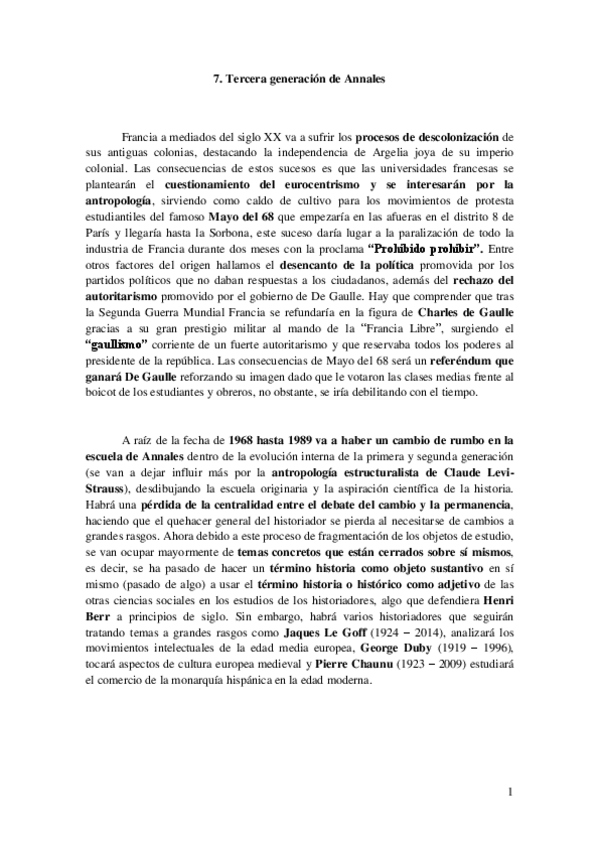 7. Tercera generación de Annales

Francia a mediados del siglo XX va a sufrir los procesos de descolonización de sus antiguas colonias, destacando la independencia de Argelia joya de su imperio colonial. Las consecuencias de estos sucesos es que las universidades francesas se plantearán el cuestionamiento del eurocentrismo y se interesarán por la antropología, sirviendo como caldo de cultivo para los movimientos de protesta estudiantiles del famoso Mayo del 68 que empezaría en las afueras en el distrito 8 de París y llegaría hasta la Sorbona, este suceso daría lugar a la paralización de todo la industria de Francia durante dos meses con la proclama "Prohibido prohibir". Entre otros factores del origen hallamos el desencanto de la política promovida por los partidos políticos que no daban respuestas a los ciudadanos, además del rechazo del autoritarismo promovido por el gobierno de De Gaulle. Hay que comprender que tras la Segunda Guerra Mundial Francia se refundaría en la figura de Charles de Gaulle gracias a su gran prestigio militar al mando de la "Francia Libre", surgiendo el "gaullismo" corriente de un fuerte autoritarismo y que reservaba todos los poderes al presidente de la república. Las consecuencias de Mayo del 68 será un referéndum que ganará De Gaulle reforzando su imagen dado que le votaron las clases medias frente al boicot de los estudiantes y obreros, no obstante, se iría debilitando con el tiempo.

A raíz de la fecha de 1968 hasta 1989 va a haber un cambio de rumbo en la escuela de Annales dentro de la evolución interna de la primera y segunda generación (se van a dejar influir más por la antropología estructuralista de Claude Levi-Strauss), desdibujando la escuela originaria y la aspiración científica de la historia. Habrá una pérdida de la centralidad entre el debate del cambio y la permanencia, haciendo que el quehacer general del historiador se pierda al necesitarse de cambios a grandes rasgos. Ahora debido a este proceso de fragmentación de los objetos de estudio, se van ocupar mayormente de temas concretos que están cerrados sobre sí mismos, es decir, se ha pasado de hacer un término historia como objeto sustantivo en sí mismo (pasado de algo) a usar el término historia o histórico como adjetivo de las otras ciencias sociales en los estudios de los historiadores, algo que defendiera Henri Berr a principios de siglo. Sin embargo, habrá varios historiadores que seguirán tratando temas a grandes rasgos como Jaques Le Goff (1924 – 2014), analizará los movimientos intelectuales de la edad media europea, George Duby (1919 – 1996), tocará aspectos de cultura europea medieval y Pierre Chaunu (1923 – 2009) estudiará el comercio de la monarquía hispánica en la edad moderna.

1